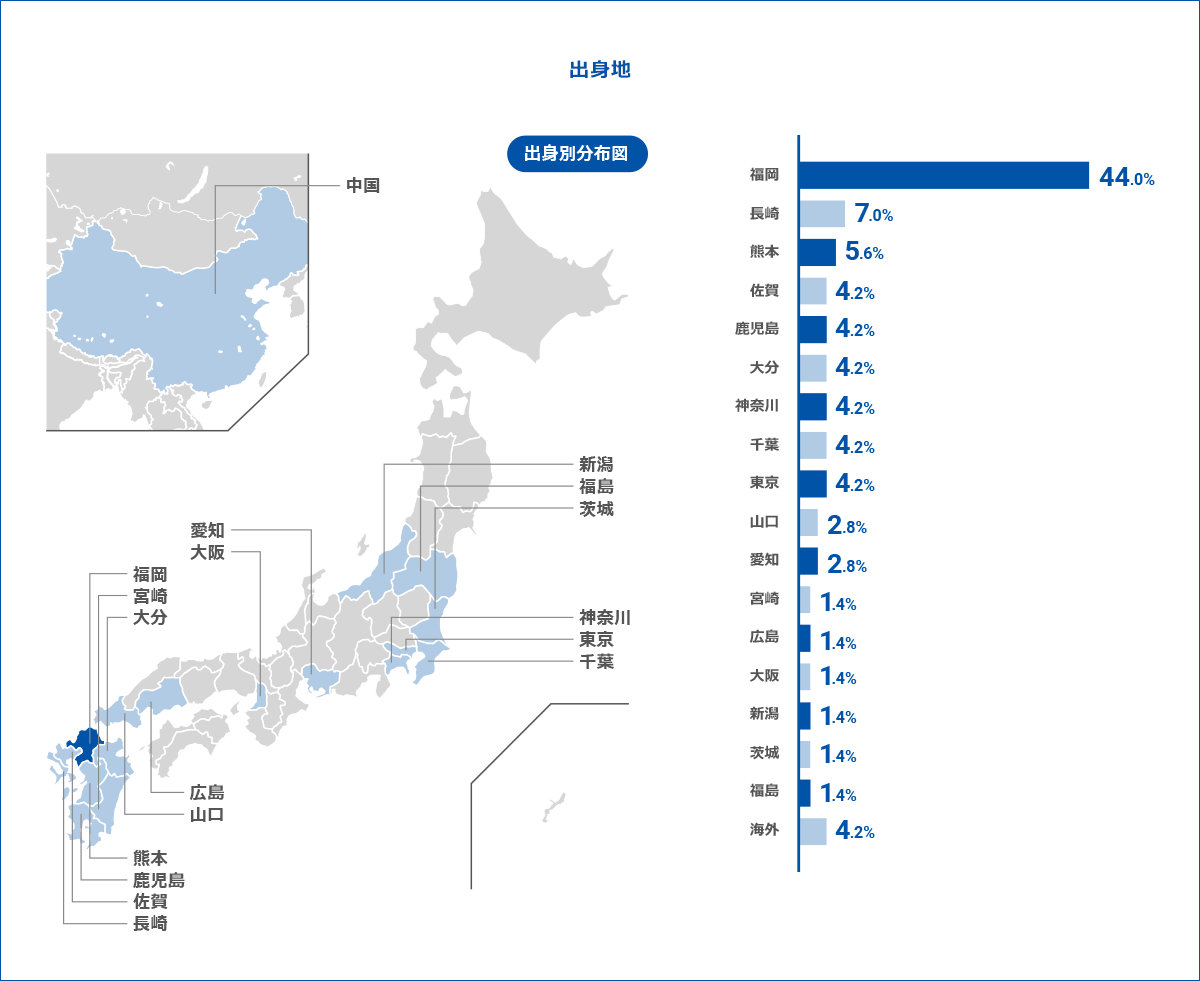 出身地

出身別分布図

中国

新潟
福島
茨城

愛知
大阪

福岡
宮崎
大分

神奈川
東京
千葉

広島
山口

熊本
鹿児島
佐賀
長崎

| | |
|---|---|
| 福岡 | 44.0% |
| 長崎 | 7.0% |
| 熊本 | 5.6% |
| 佐賀 | 4.2% |
| 鹿児島 | 4.2% |
| 大分 | 4.2% |
| 神奈川 | 4.2% |
| 千葉 | 4.2% |
| 東京 | 4.2% |
| 山口 | 2.8% |
| 愛知 | 2.8% |
| 宮崎 | 1.4% |
| 広島 | 1.4% |
| 大阪 | 1.4% |
| 新潟 | 1.4% |
| 茨城 | 1.4% |
| 福島 | 1.4% |
| 海外 | 4.2% |